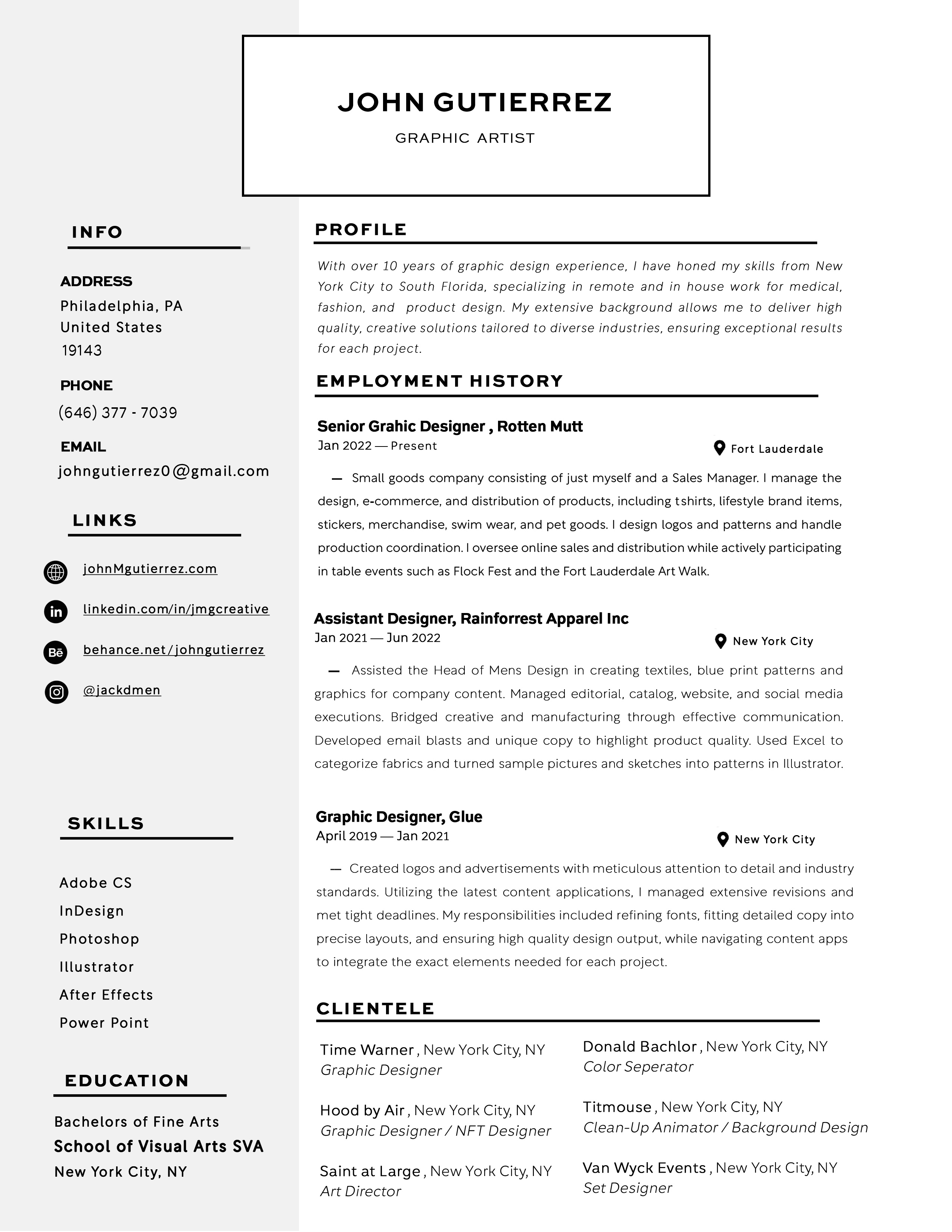 JOHN GUTIERREZ

GRAPHIC ARTIST

INFO

ADDRESS
Philadelphia, PA
United States
19143

PHONE
(646) 377 - 7039

EMAIL
johngutierrez0@gmail.com

LINKS

johnMgutierrez.com

linkedin.com/in/jmgcreative

behance.net/johngutierrez

@jackdmen

SKILLS

Adobe CS
InDesign
Photoshop
Illustrator
After Effects
Power Point

EDUCATION

Bachelors of Fine Arts
School of Visual Arts SVA
New York City, NY

PROFILE

With over 10 years of graphic design experience, I have honed my skills from New York City to South Florida, specializing in remote and in house work for medical, fashion, and product design. My extensive background allows me to deliver high quality, creative solutions tailored to diverse industries, ensuring exceptional results for each project.

EMPLOYMENT HISTORY

Senior Grahic Designer , Rotten Mutt
Jan 2022 — Present
Fort Lauderdale

— Small goods company consisting of just myself and a Sales Manager. I manage the design, e-commerce, and distribution of products, including tshirts, lifestyle brand items, stickers, merchandise, swim wear, and pet goods. I design logos and patterns and handle production coordination. I oversee online sales and distribution while actively participating in table events such as Flock Fest and the Fort Lauderdale Art Walk.

Assistant Designer, Rainforrest Apparel Inc
Jan 2021 — Jun 2022
New York City

— Assisted the Head of Mens Design in creating textiles, blue print patterns and graphics for company content. Managed editorial, catalog, website, and social media executions. Bridged creative and manufacturing through effective communication. Developed email blasts and unique copy to highlight product quality. Used Excel to categorize fabrics and turned sample pictures and sketches into patterns in Illustrator.

Graphic Designer, Glue
April 2019 — Jan 2021
New York City

— Created logos and advertisements with meticulous attention to detail and industry standards. Utilizing the latest content applications, I managed extensive revisions and met tight deadlines. My responsibilities included refining fonts, fitting detailed copy into precise layouts, and ensuring high quality design output, while navigating content apps to integrate the exact elements needed for each project.

CLIENTELE

Time Warner , New York City, NY
Graphic Designer

Hood by Air , New York City, NY
Graphic Designer / NFT Designer

Saint at Large , New York City, NY
Art Director

Donald Bachlor , New York City, NY
Color Seperator

Titmouse , New York City, NY
Clean-Up Animator / Background Design

Van Wyck Events , New York City, NY
Set Designer